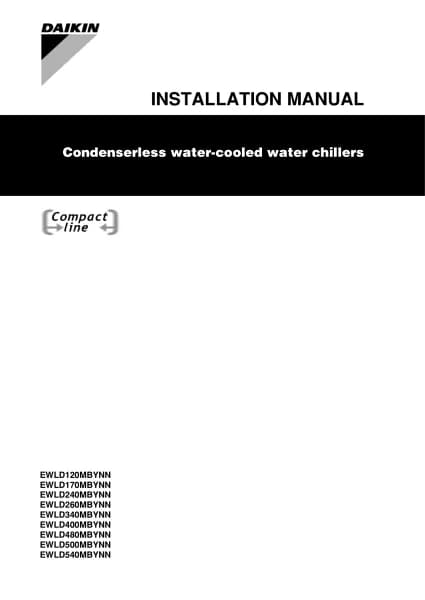 DAIKIN

INSTALLATION MANUAL

Condenserless water-cooled water chillers

Compact
line

EWLD120MBYNN
EWLD170MBYNN
EWLD240MBYNN
EWLD260MBYNN
EWLD340MBYNN
EWLD400MBYNN
EWLD480MBYNN
EWLD500MBYNN
EWLD540MBYNN